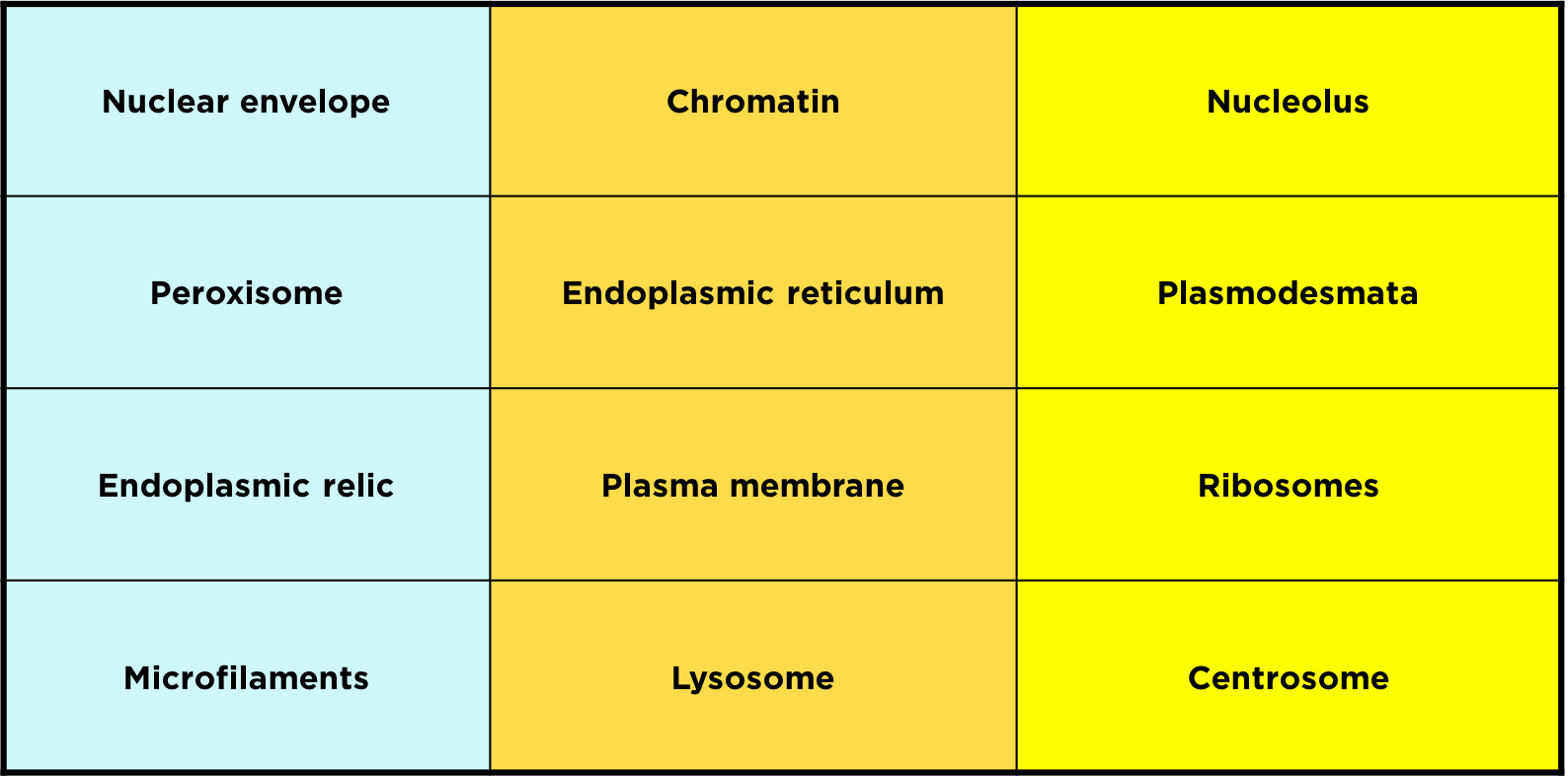 | Nuclear envelope | Chromatin | Nucleolus |
|---|---|---|
| Peroxisome | Endoplasmic reticulum | Plasmodesmata |
| Endoplasmic relic | Plasma membrane | Ribosomes |
| Microfilaments | Lysosome | Centrosome |